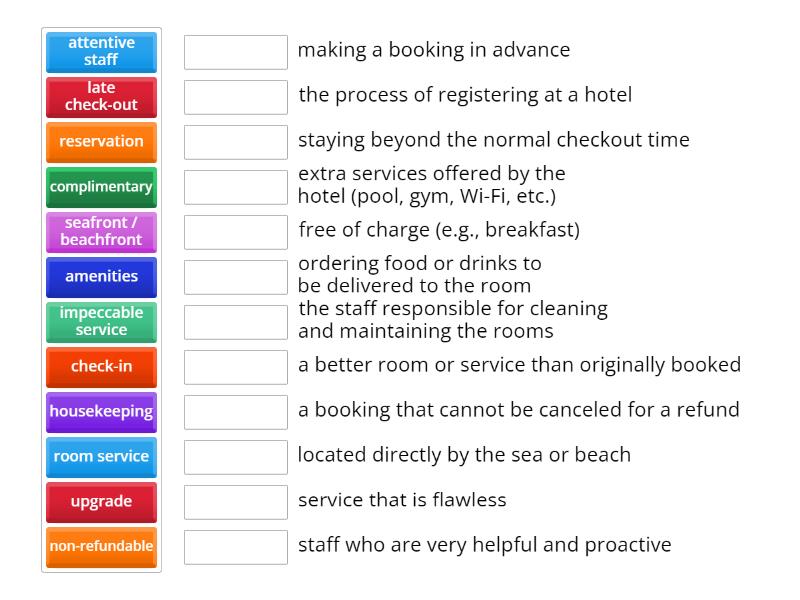 attentive staff
late check-out
reservation
complimentary
seafront / beachfront
amenities
impeccable service
check-in
housekeeping
room service
upgrade
non-refundable

making a booking in advance
the process of registering at a hotel
staying beyond the normal checkout time
extra services offered by the hotel (pool, gym, Wi-Fi, etc.)
free of charge (e.g., breakfast)
ordering food or drinks to be delivered to the room
the staff responsible for cleaning and maintaining the rooms
a better room or service than originally booked
a booking that cannot be canceled for a refund
located directly by the sea or beach
service that is flawless
staff who are very helpful and proactive